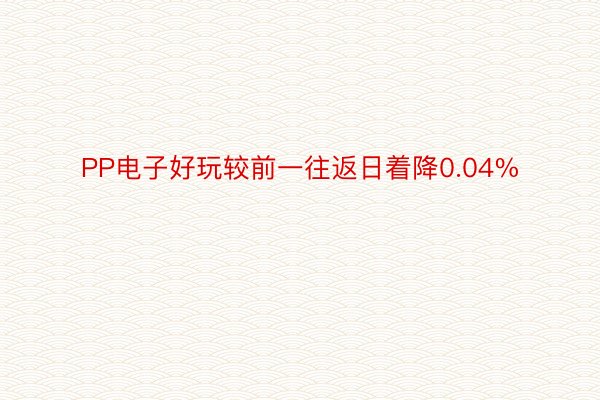 PP电子好玩较前一往返日着降0.04%